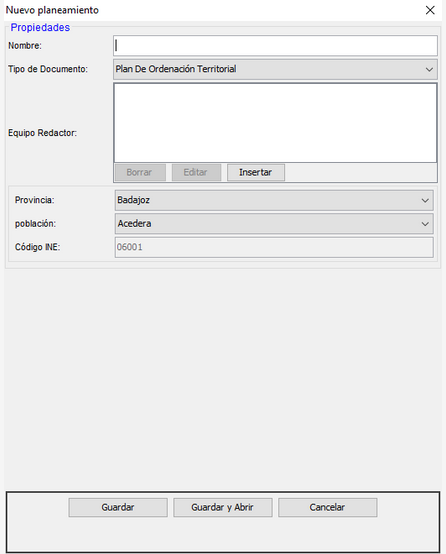 Nuevo planeamiento

Propiedades

Nombre:

Tipo de Documento: Plan De Ordenación Territorial

Equipo Redactor:

Borrar Editar Insertar

Provincia: Badajoz

población: Acedera

Código INE: 06001

Guardar Guardar y Abrir Cancelar